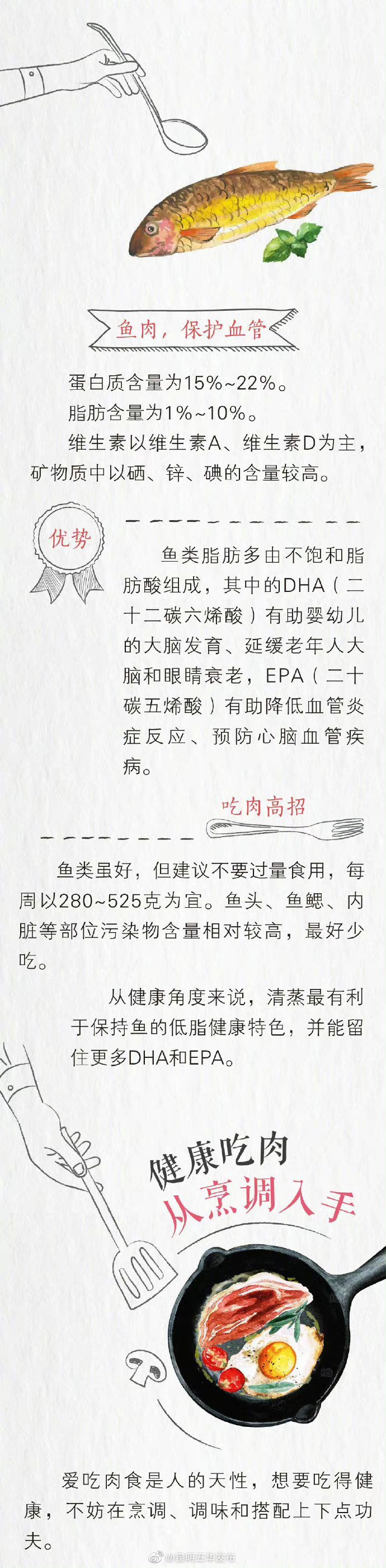 鱼肉，保护血管

蛋白质含量为15%~22%。

脂肪含量为1%~10%。

维生素以维生素A、维生素D为主，矿物质中以硒、锌、碘的含量较高。

优势

鱼类脂肪多由不饱和脂肪酸组成，其中的DHA（二十二碳六烯酸）有助婴幼儿的大脑发育、延缓老年人大脑和眼睛衰老，EPA（二十碳五烯酸）有助降低血管炎症反应、预防心脑血管疾病。

吃肉高招

鱼类虽好，但建议不要过量食用，每周以280~525克为宜。鱼头、鱼鳃、内脏等部位污染物含量相对较高，最好少吃。

从健康角度来说，清蒸最有利于保持鱼的低脂健康特色，并能留住更多DHA和EPA。

健康吃肉
从烹调入手

爱吃肉食是人的天性，想要吃得健康，不妨在烹调、调味和搭配上下点功夫。

@昆明五华发布